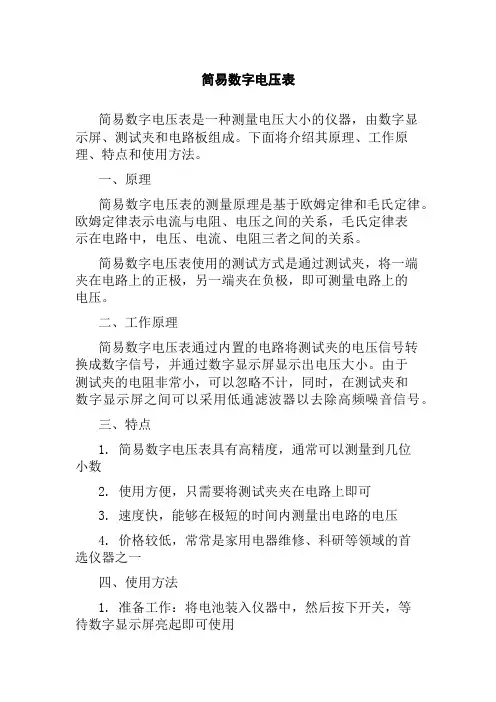 简易数字电压表

简易数字电压表是一种测量电压大小的仪器，由数字显示屏、测试夹和电路板组成。下面将介绍其原理、工作原理、特点和使用方法。

一、原理

简易数字电压表的测量原理是基于欧姆定律和毛氏定律。欧姆定律表示电流与电阻、电压之间的关系，毛氏定律表示在电路中，电压、电流、电阻三者之间的关系。

简易数字电压表使用的测试方式是通过测试夹，将一端夹在电路上的正极，另一端夹在负极，即可测量电路上的电压。

二、工作原理

简易数字电压表通过内置的电路将测试夹的电压信号转换成数字信号，并通过数字显示屏显示出电压大小。由于测试夹的电阻非常小，可以忽略不计，同时，在测试夹和数字显示屏之间可以采用低通滤波器以去除高频噪音信号。

三、特点

1. 简易数字电压表具有高精度，通常可以测量到几位小数

2. 使用方便，只需要将测试夹夹在电路上即可

3. 速度快，能够在极短的时间内测量出电路的电压

4. 价格较低，常常是家用电器维修、科研等领域的首选仪器之一

四、使用方法

1. 准备工作：将电池装入仪器中，然后按下开关，等待数字显示屏亮起即可使用